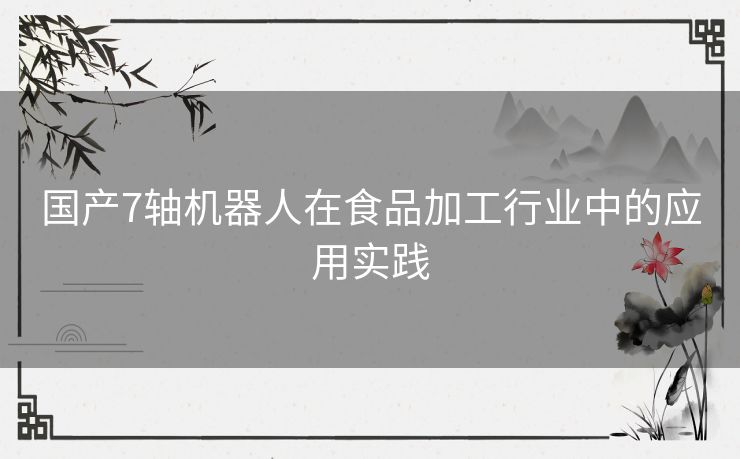 国产7轴机器人在食品加工行业中的应用实践